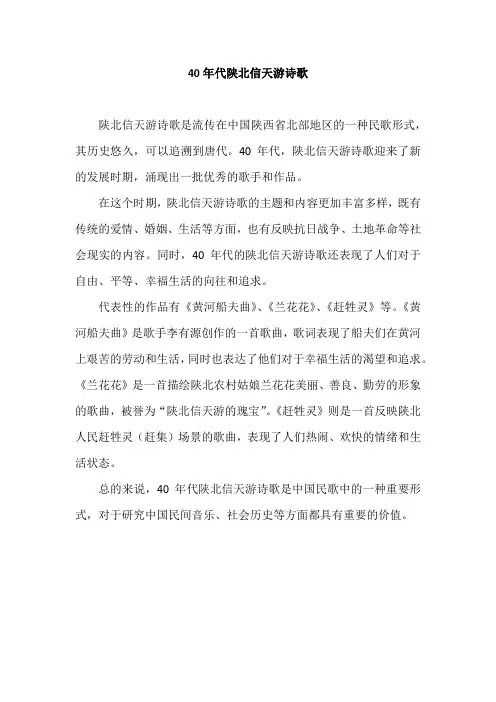 40年代陕北信天游诗歌

陕北信天游诗歌是流传在中国陕西省北部地区的一种民歌形式，其历史悠久，可以追溯到唐代。40 年代，陕北信天游诗歌迎来了新的发展时期，涌现出一批优秀的歌手和作品。

在这个时期，陕北信天游诗歌的主题和内容更加丰富多样，既有传统的爱情、婚姻、生活等方面，也有反映抗日战争、土地革命等社会现实的内容。同时，40 年代的陕北信天游诗歌还表现了人们对于自由、平等、幸福生活的向往和追求。

代表性的作品有《黄河船夫曲》、《兰花花》、《赶牲灵》等。《黄河船夫曲》是歌手李有源创作的一首歌曲，歌词表现了船夫们在黄河上艰苦的劳动和生活，同时也表达了他们对于幸福生活的渴望和追求。《兰花花》是一首描绘陕北农村姑娘兰花花美丽、善良、勤劳的形象的歌曲，被誉为“陕北信天游的瑰宝”。《赶牲灵》则是一首反映陕北人民赶牲灵（赶集）场景的歌曲，表现了人们热闹、欢快的情绪和生活状态。

总的来说，40 年代陕北信天游诗歌是中国民歌中的一种重要形式，对于研究中国民间音乐、社会历史等方面都具有重要的价值。